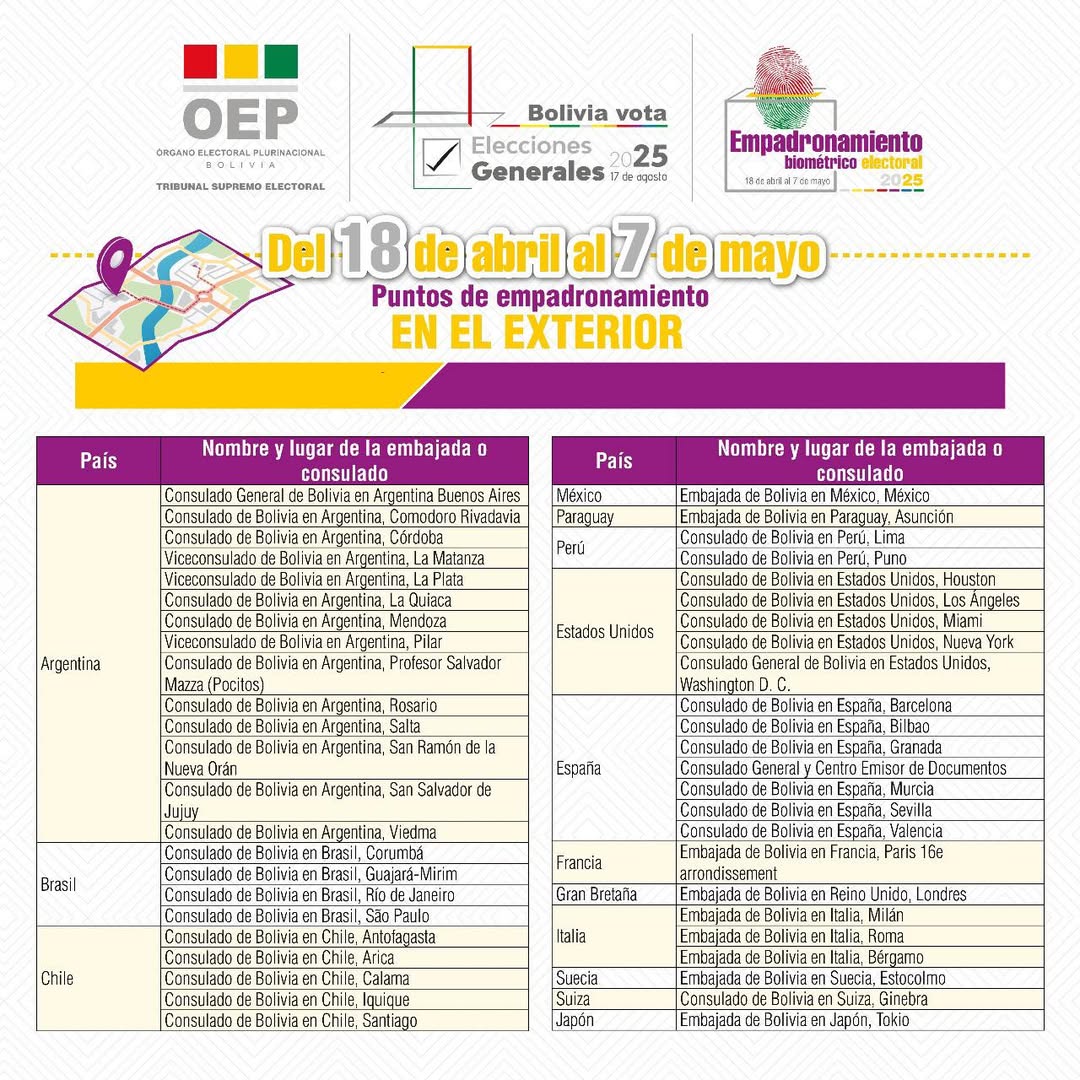 OEP
ÓRGANO ELECTORAL PLURINACIONAL
BOLIVIA
TRIBUNAL SUPREMO ELECTORAL

Bolivia vota
Elecciones Generales 2025
17 de agosto

Empadronamiento biométrico electoral
18 de abril al 7 de mayo
2025

Del 18 de abril al 7 de mayo
Puntos de empadronamiento
EN EL EXTERIOR

| País | Nombre y lugar de la embajada o consulado |
|---|---|
| Argentina | Consulado General de Bolivia en Argentina Buenos Aires |
| | Consulado de Bolivia en Argentina, Comodoro Rivadavia |
| | Consulado de Bolivia en Argentina, Córdoba |
| | Viceconsulado de Bolivia en Argentina, La Matanza |
| | Viceconsulado de Bolivia en Argentina, La Plata |
| | Consulado de Bolivia en Argentina, La Quiaca |
| | Consulado de Bolivia en Argentina, Mendoza |
| | Viceconsulado de Bolivia en Argentina, Pilar |
| | Consulado de Bolivia en Argentina, Profesor Salvador Mazza (Pocitos) |
| | Consulado de Bolivia en Argentina, Rosario |
| | Consulado de Bolivia en Argentina, Salta |
| | Consulado de Bolivia en Argentina, San Ramón de la Nueva Orán |
| | Consulado de Bolivia en Argentina, San Salvador de Jujuy |
| | Consulado de Bolivia en Argentina, Viedma |
| Brasil | Consulado de Bolivia en Brasil, Corumbá |
| | Consulado de Bolivia en Brasil, Guajará-Mirim |
| | Consulado de Bolivia en Brasil, Río de Janeiro |
| | Consulado de Bolivia en Brasil, São Paulo |
| Chile | Consulado de Bolivia en Chile, Antofagasta |
| | Consulado de Bolivia en Chile, Arica |
| | Consulado de Bolivia en Chile, Calama |
| | Consulado de Bolivia en Chile, Iquique |
| | Consulado de Bolivia en Chile, Santiago |

| País | Nombre y lugar de la embajada o consulado |
|---|---|
| México | Embajada de Bolivia en México, México |
| Paraguay | Embajada de Bolivia en Paraguay, Asunción |
| Perú | Consulado de Bolivia en Perú, Lima |
| | Consulado de Bolivia en Perú, Puno |
| Estados Unidos | Consulado de Bolivia en Estados Unidos, Houston |
| | Consulado de Bolivia en Estados Unidos, Los Ángeles |
| | Consulado de Bolivia en Estados Unidos, Miami |
| | Consulado de Bolivia en Estados Unidos, Nueva York |
| | Consulado General de Bolivia en Estados Unidos, Washington D. C. |
| España | Consulado de Bolivia en España, Barcelona |
| | Consulado de Bolivia en España, Bilbao |
| | Consulado de Bolivia en España, Granada |
| | Consulado General y Centro Emisor de Documentos |
| | Consulado de Bolivia en España, Murcia |
| | Consulado de Bolivia en España, Sevilla |
| | Consulado de Bolivia en España, Valencia |
| Francia | Embajada de Bolivia en Francia, Paris 16e arrondissement |
| Gran Bretaña | Embajada de Bolivia en Reino Unido, Londres |
| Italia | Embajada de Bolivia en Italia, Milán |
| | Embajada de Bolivia en Italia, Roma |
| | Embajada de Bolivia en Italia, Bérgamo |
| Suecia | Embajada de Bolivia en Suecia, Estocolmo |
| Suiza | Consulado de Bolivia en Suiza, Ginebra |
| Japón | Embajada de Bolivia en Japón, Tokio |